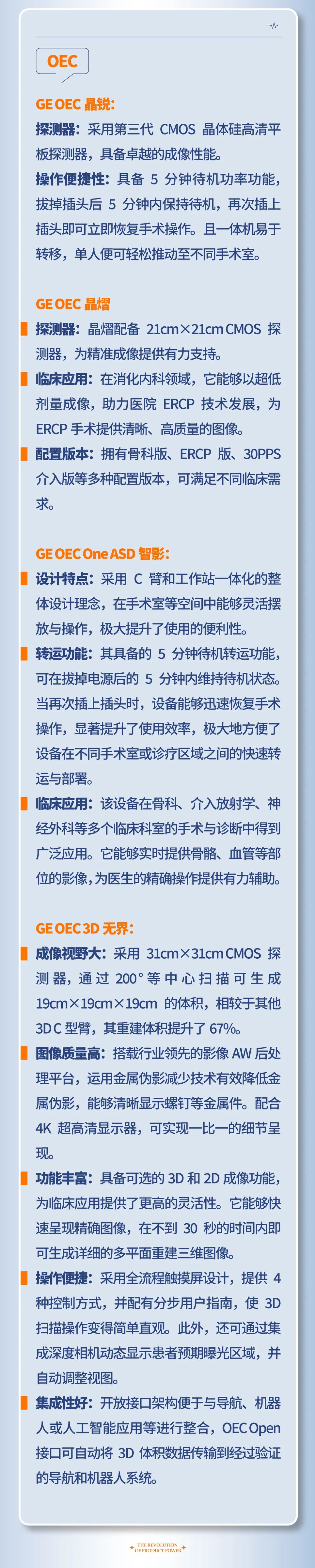 OEC

GE OEC 晶锐：

探测器：采用第三代 CMOS 晶体硅高清平板探测器，具备卓越的成像性能。

操作便捷性：具备 5 分钟待机功率功能，拔掉插头后 5 分钟内保持待机，再次插上插头即可立即恢复手术操作。且一体机易于转移，单人便可轻松推动至不同手术室。

GE OEC 晶熠

探测器：晶熠配备 21cm×21cm CMOS 探测器，为精准成像提供有力支持。

临床应用：在消化内科领域，它能够以超低剂量成像，助力医院 ERCP 技术发展，为 ERCP 手术提供清晰、高质量的图像。

配置版本：拥有骨科版、ERCP 版、30PPS 介入版等多种配置版本，可满足不同临床需求。

GE OEC One ASD 智影：

设计特点：采用 C 臂和工作站一体化的整体设计理念，在手术室等空间中能够灵活摆放与操作，极大提升了使用的便利性。

转运功能：其具备的 5 分钟待机转运功能，可在拔掉电源后的 5 分钟内维持待机状态。当再次插上插头时，设备能够迅速恢复手术操作，显著提升了使用效率，极大地方便了设备在不同手术室或诊疗区域之间的快速转运与部署。

临床应用：该设备在骨科、介入放射学、神经外科等多个临床科室的手术与诊断中得到广泛应用。它能够实时提供骨骼、血管等部位的影像，为医生的精确操作提供有力辅助。

GE OEC 3D 无界：

成像视野大：采用 31cm×31cm CMOS 探测器，通过 200° 等中心扫描可生成 19cm×19cm×19cm 的体积，相较于其他 3D C 型臂，其重建体积提升了 67%。

图像质量高：搭载行业领先的影像 AW 后处理平台，运用金属伪影减少技术有效降低金属伪影，能够清晰显示螺钉等金属件。配合 4K 超高清显示器，可实现一比一的细节呈现。

功能丰富：具备可选的 3D 和 2D 成像功能，为临床应用提供了更高的灵活性。它能够快速呈现精确图像，在不到 30 秒的时间内即可生成详细的多平面重建三维图像。

操作便捷：采用全流程触摸屏设计，提供 4 种控制方式，并配有分步用户指南，使 3D 扫描操作变得简单直观。此外，还可通过集成深度相机动态显示患者预期曝光区域，并自动调整视图。

集成性好：开放接口架构便于与导航、机器人或人工智能应用等进行整合，OEC Open 接口可自动将 3D 体积数据传输到经过验证的导航和机器人系统。

THE REVOLUTION OF PRODUCT POWER